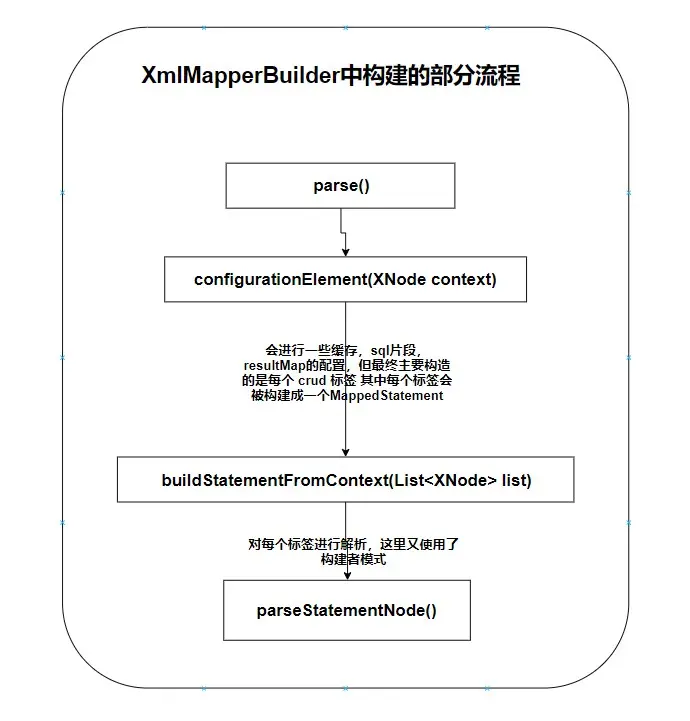 XmlMapperBuilder中构建的部分流程

parse()

configurationElement(XNode context)

会进行一些缓存，sql片段，resultMap的配置，但最终主要构造的是每个 crud 标签 其中每个标签会被构建成一个MappedStatement

buildStatementFromContext(List<XNode> list)

对每个标签进行解析，这里又使用了构建者模式

parseStatementNode()